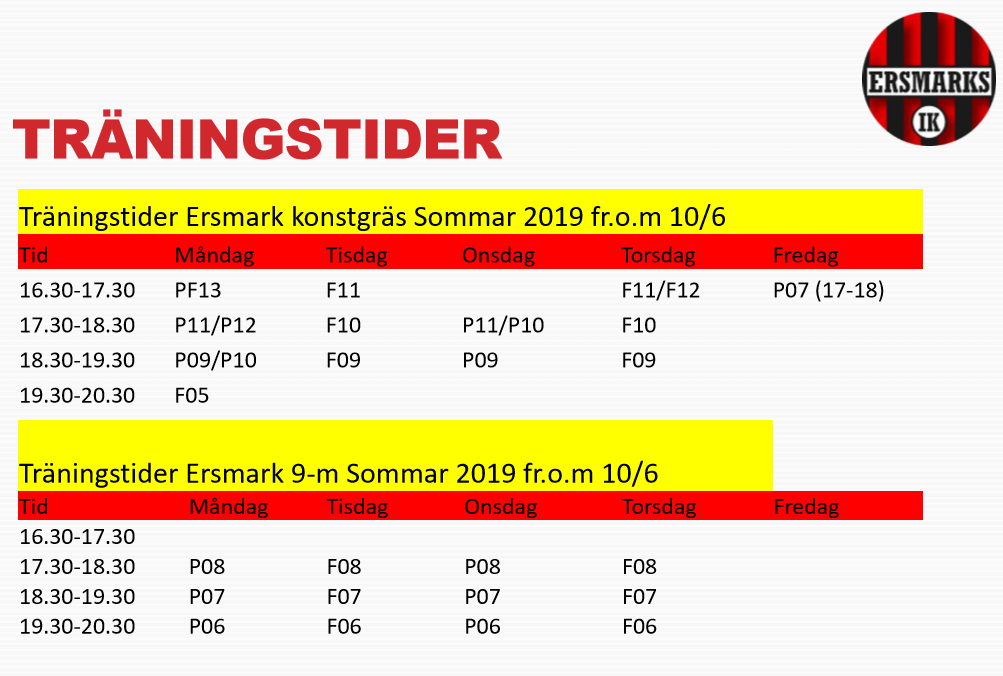 ERSMARKS
IK

TRÄNINGSTIDER

Träningstider Ersmark konstgräs Sommar 2019 fr.o.m 10/6

| Tid | Måndag | Tisdag | Onsdag | Torsdag | Fredag |
|---|---|---|---|---|---|
| 16.30-17.30 | PF13 | F11 | | F11/F12 | P07 (17-18) |
| 17.30-18.30 | P11/P12 | F10 | P11/P10 | F10 | |
| 18.30-19.30 | P09/P10 | F09 | P09 | F09 | |
| 19.30-20.30 | F05 | | | | |

Träningstider Ersmark 9-m Sommar 2019 fr.o.m 10/6

| Tid | Måndag | Tisdag | Onsdag | Torsdag | Fredag |
|---|---|---|---|---|---|
| 16.30-17.30 | | | | | |
| 17.30-18.30 | P08 | F08 | P08 | F08 | |
| 18.30-19.30 | P07 | F07 | P07 | F07 | |
| 19.30-20.30 | P06 | F06 | P06 | F06 | |